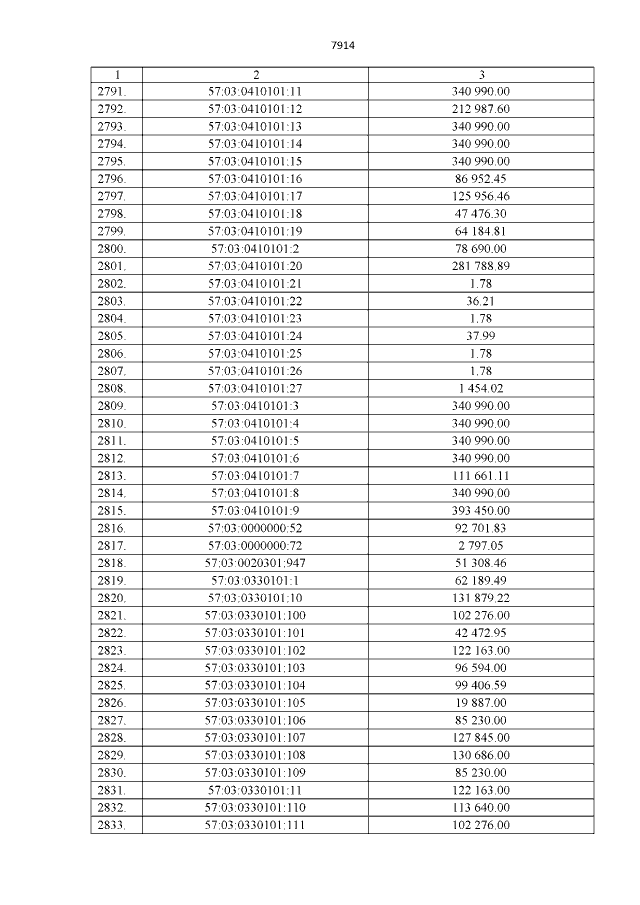 7914

| 1 | 2 | 3 |
|---|---|---|
| 2791. | 57:03:0410101:11 | 340 990.00 |
| 2792. | 57:03:0410101:12 | 212 987.60 |
| 2793. | 57:03:0410101:13 | 340 990.00 |
| 2794. | 57:03:0410101:14 | 340 990.00 |
| 2795. | 57:03:0410101:15 | 340 990.00 |
| 2796. | 57:03:0410101:16 | 86 952.45 |
| 2797. | 57:03:0410101:17 | 125 956.46 |
| 2798. | 57:03:0410101:18 | 47 476.30 |
| 2799. | 57:03:0410101:19 | 64 184.81 |
| 2800. | 57:03:0410101:2 | 78 690.00 |
| 2801. | 57:03:0410101:20 | 281 788.89 |
| 2802. | 57:03:0410101:21 | 1.78 |
| 2803. | 57:03:0410101:22 | 36.21 |
| 2804. | 57:03:0410101:23 | 1.78 |
| 2805. | 57:03:0410101:24 | 37.99 |
| 2806. | 57:03:0410101:25 | 1.78 |
| 2807. | 57:03:0410101:26 | 1.78 |
| 2808. | 57:03:0410101:27 | 1 454.02 |
| 2809. | 57:03:0410101:3 | 340 990.00 |
| 2810. | 57:03:0410101:4 | 340 990.00 |
| 2811. | 57:03:0410101:5 | 340 990.00 |
| 2812. | 57:03:0410101:6 | 340 990.00 |
| 2813. | 57:03:0410101:7 | 111 661.11 |
| 2814. | 57:03:0410101:8 | 340 990.00 |
| 2815. | 57:03:0410101:9 | 393 450.00 |
| 2816. | 57:03:0000000:52 | 92 701.83 |
| 2817. | 57:03:0000000:72 | 2 797.05 |
| 2818. | 57:03:0020301:947 | 51 308.46 |
| 2819. | 57:03:0330101:1 | 62 189.49 |
| 2820. | 57:03:0330101:10 | 131 879.22 |
| 2821. | 57:03:0330101:100 | 102 276.00 |
| 2822. | 57:03:0330101:101 | 42 472.95 |
| 2823. | 57:03:0330101:102 | 122 163.00 |
| 2824. | 57:03:0330101:103 | 96 594.00 |
| 2825. | 57:03:0330101:104 | 99 406.59 |
| 2826. | 57:03:0330101:105 | 19 887.00 |
| 2827. | 57:03:0330101:106 | 85 230.00 |
| 2828. | 57:03:0330101:107 | 127 845.00 |
| 2829. | 57:03:0330101:108 | 130 686.00 |
| 2830. | 57:03:0330101:109 | 85 230.00 |
| 2831. | 57:03:0330101:11 | 122 163.00 |
| 2832. | 57:03:0330101:110 | 113 640.00 |
| 2833. | 57:03:0330101:111 | 102 276.00 |